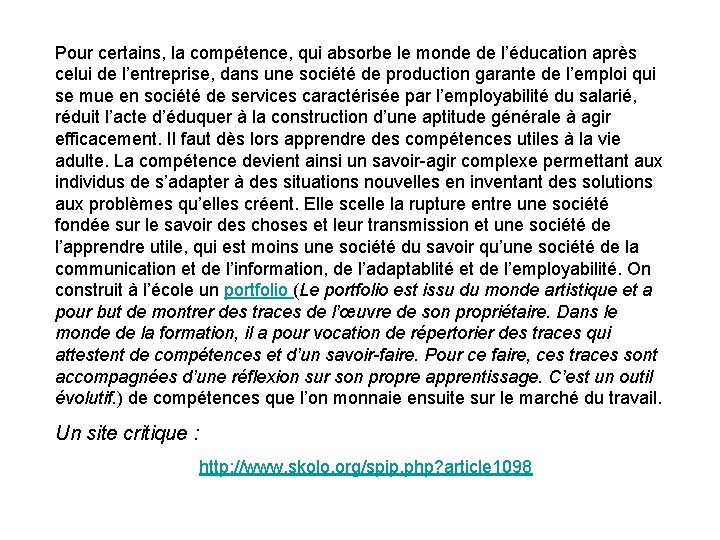 Pour certains, la compétence, qui absorbe le monde de l'éducation après celui de l'entreprise, dans une société de production garante de l'emploi qui se mue en société de services caractérisée par l'employabilité du salarié, réduit l'acte d'éduquer à la construction d'une aptitude générale à agir efficacement. Il faut dès lors apprendre des compétences utiles à la vie adulte. La compétence devient ainsi un savoir-agir complexe permettant aux individus de s'adapter à des situations nouvelles en inventant des solutions aux problèmes qu'elles créent. Elle scelle la rupture entre une société fondée sur le savoir des choses et leur transmission et une société de l'apprendre utile, qui est moins une société du savoir qu'une société de la communication et de l'information, de l'adaptablité et de l'employabilité. On construit à l'école un portfolio (Le portfolio est issu du monde artistique et a pour but de montrer des traces de l'œuvre de son propriétaire. Dans le monde de la formation, il a pour vocation de répertorier des traces qui attestent de compétences et d'un savoir-faire. Pour ce faire, ces traces sont accompagnées d'une réflexion sur son propre apprentissage. C'est un outil évolutif.) de compétences que l'on monnaie ensuite sur le marché du travail.

Un site critique :

http://www.skolo.org/spip.php?article1098